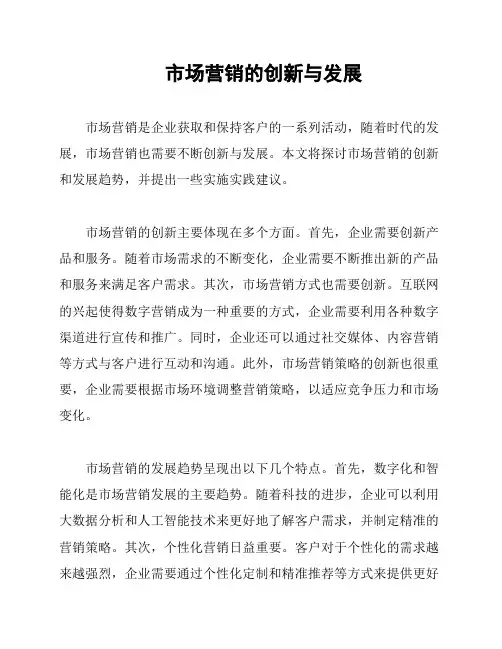 市场营销的创新与发展

市场营销是企业获取和保持客户的一系列活动，随着时代的发展，市场营销也需要不断创新与发展。本文将探讨市场营销的创新和发展趋势，并提出一些实施实践建议。

市场营销的创新主要体现在多个方面。首先，企业需要创新产品和服务。随着市场需求的不断变化，企业需要不断推出新的产品和服务来满足客户需求。其次，市场营销方式也需要创新。互联网的兴起使得数字营销成为一种重要的方式，企业需要利用各种数字渠道进行宣传和推广。同时，企业还可以通过社交媒体、内容营销等方式与客户进行互动和沟通。此外，市场营销策略的创新也很重要，企业需要根据市场环境调整营销策略，以适应竞争压力和市场变化。

市场营销的发展趋势呈现出以下几个特点。首先，数字化和智能化是市场营销发展的主要趋势。随着科技的进步，企业可以利用大数据分析和人工智能技术来更好地了解客户需求，并制定精准的营销策略。其次，个性化营销日益重要。客户对于个性化的需求越来越强烈，企业需要通过个性化定制和精准推荐等方式来提供更好